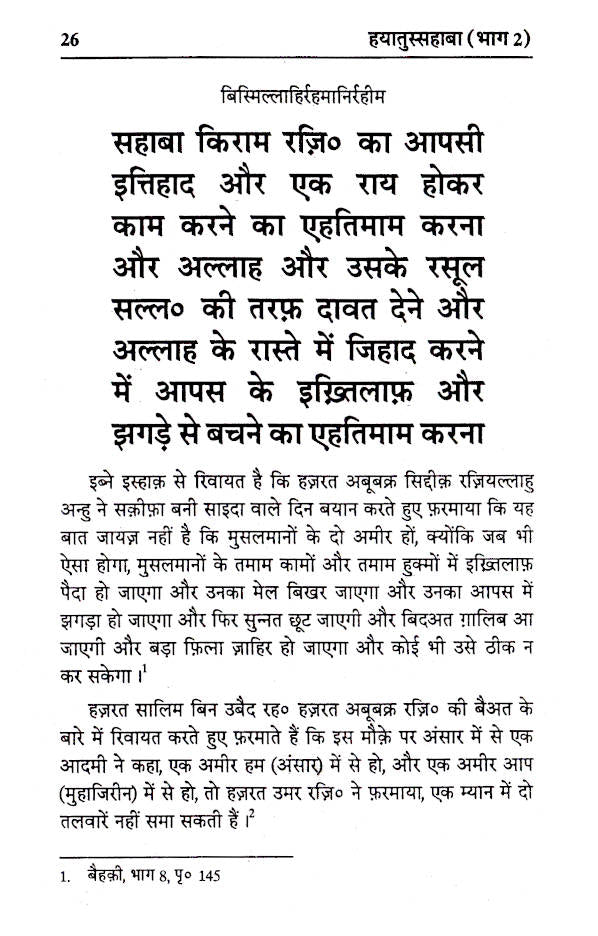 26 हयातुस्सहाबा (भाग 2)

बिस्मिल्लाहिर्रहमानिर्रहीम

सहाबा किराम रज़ि० का आपसी इत्तिहाद और एक राय होकर काम करने का एहतिमाम करना और अल्लाह और उसके रसूल सल्ल० की तरफ़ दावत देने और अल्लाह के रास्ते में जिहाद करने में आपस के इख़्तिलाफ़ और झगड़े से बचने का एहतिमाम करना

इब्ने इस्हाक़ से रिवायत है कि हज़रत अबूबक्र सिद्दीक़ रज़ियल्लाहु अन्हु ने सक़ीफ़ा बनी साइदा वाले दिन बयान करते हुए फ़रमाया कि यह बात जायज़ नहीं है कि मुसलमानों के दो अमीर हों, क्योंकि जब भी ऐसा होगा, मुसलमानों के तमाम कामों और तमाम हुक्मों में इख़्तिलाफ़ पैदा हो जाएगा और उनका मेल बिखर जाएगा और उनका आपस में झगड़ा हो जाएगा और फिर सुन्नत छूट जाएगी और बिदअत ग़ालिब आ जाएगी और बड़ा फ़ित्ना ज़ाहिर हो जाएगा और कोई भी उसे ठीक न कर सकेगा।$^1$

हज़रत सालिम बिन उबैद रह० हज़रत अबूबक्र रज़ि० की बैअत के बारे में रिवायत करते हुए फ़रमाते हैं कि इस मौक़े पर अंसार में से एक आदमी ने कहा, एक अमीर हम (अंसार) में से हो, और एक अमीर आप (मुहाजिरीन) में से हो, तो हज़रत उमर रज़ि० ने फ़रमाया, एक म्यान में दो तलवारें नहीं समा सकती हैं।$^2$

1. बैहक़ी, भाग 8, पृ० 145